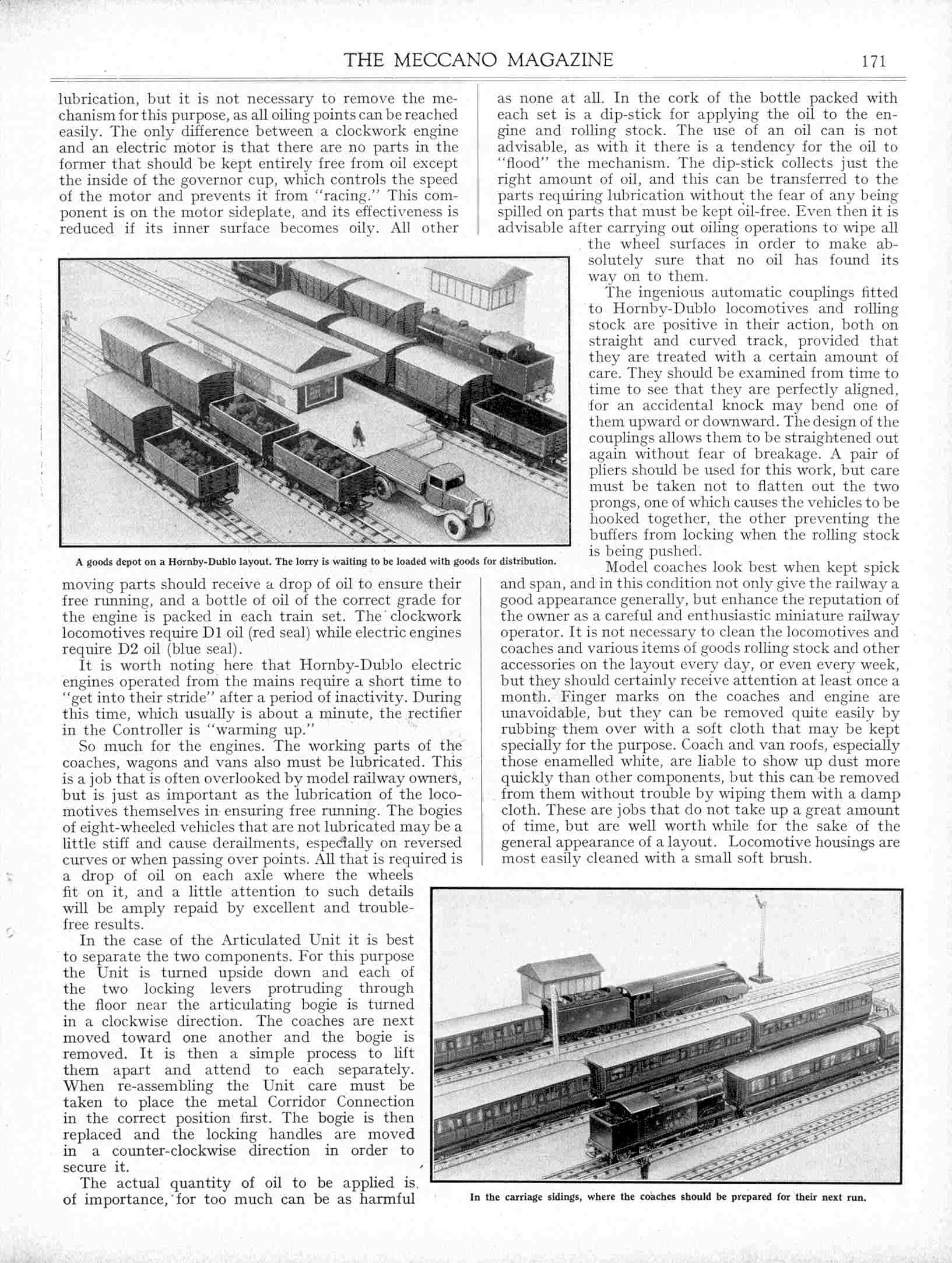 THE MECCANO MAGAZINE 171

lubrication, but it is not necessary to remove the mechanism for this purpose, as all oiling points can be reached easily. The only difference between a clockwork engine and an electric motor is that there are no parts in the former that should be kept entirely free from oil except the inside of the governor cup, which controls the speed of the motor and prevents it from "racing." This component is on the motor sideplate, and its effectiveness is reduced if its inner surface becomes oily. All other moving parts should receive a drop of oil to ensure their free running, and a bottle of oil of the correct grade for the engine is packed in each train set. The clockwork locomotives require D1 oil (red seal) while electric engines require D2 oil (blue seal).

It is worth noting here that Hornby-Dublo electric engines operated from the mains require a short time to "get into their stride" after a period of inactivity. During this time, which usually is about a minute, the rectifier in the Controller is "warming up."

So much for the engines. The working parts of the coaches, wagons and vans also must be lubricated. This is a job that is often overlooked by model railway owners, but is just as important as the lubrication of the locomotives themselves in ensuring free running. The bogies of eight-wheeled vehicles that are not lubricated may be a little stiff and cause derailments, especially on reversed curves or when passing over points. All that is required is a drop of oil on each axle where the wheels fit on it, and a little attention to such details will be amply repaid by excellent and trouble-free results.

In the case of the Articulated Unit it is best to separate the two components. For this purpose the Unit is turned upside down and each of the two locking levers protruding through the floor near the articulating bogie is turned in a clockwise direction. The coaches are next moved toward one another and the bogie is removed. It is then a simple process to lift them apart and attend to each separately. When re-assembling the Unit care must be taken to place the metal Corridor Connection in the correct position first. The bogie is then replaced and the locking handles are moved in a counter-clockwise direction in order to secure it.

The actual quantity of oil to be applied is of importance, for too much can be as harmful as none at all. In the cork of the bottle packed with each set is a dip-stick for applying the oil to the engine and rolling stock. The use of an oil can is not advisable, as with it there is a tendency for the oil to "flood" the mechanism. The dip-stick collects just the right amount of oil, and this can be transferred to the parts requiring lubrication without the fear of any being spilled on parts that must be kept oil-free. Even then it is advisable after carrying out oiling operations to wipe all the wheel surfaces in order to make absolutely sure that no oil has found its way on to them.

The ingenious automatic couplings fitted to Hornby-Dublo locomotives and rolling stock are positive in their action, both on straight and curved track, provided that they are treated with a certain amount of care. They should be examined from time to time to see that they are perfectly aligned, for an accidental knock may bend one of them upward or downward. The design of the couplings allows them to be straightened out again without fear of breakage. A pair of pliers should be used for this work, but care must be taken not to flatten out the two prongs, one of which causes the vehicles to be hooked together, the other preventing the buffers from locking when the rolling stock is being pushed.

Model coaches look best when kept spick and span, and in this condition not only give the railway a good appearance generally, but enhance the reputation of the owner as a careful and enthusiastic miniature railway operator. It is not necessary to clean the locomotives and coaches and various items of goods rolling stock and other accessories on the layout every day, or even every week, but they should certainly receive attention at least once a month. Finger marks on the coaches and engine are unavoidable, but they can be removed quite easily by rubbing them over with a soft cloth that may be kept specially for the purpose. Coach and van roofs, especially those enamelled white, are liable to show up dust more quickly than other components, but this can be removed from them without trouble by wiping them with a damp cloth. These are jobs that do not take up a great amount of time, but are well worth while for the sake of the general appearance of a layout. Locomotive housings are most easily cleaned with a small soft brush.

A goods depot on a Hornby-Dublo layout. The lorry is waiting to be loaded with goods for distribution.

In the carriage sidings, where the coaches should be prepared for their next run.